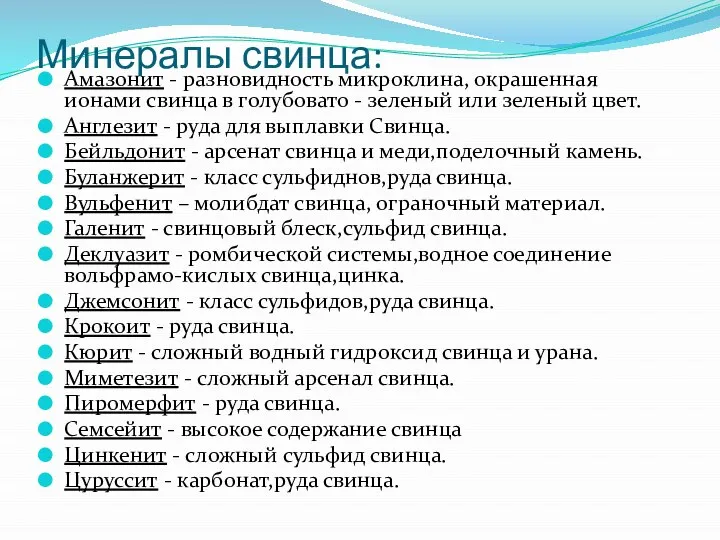 Минералы свинца:

Амазонит - разновидность микроклина, окрашенная ионами свинца в голубовато - зеленый или зеленый цвет.
Англезит - руда для выплавки Свинца.
Бейльдонит - арсенат свинца и меди,поделочный камень.
Буланжерит - класс сульфиднов,руда свинца.
Вульфенит – молибдат свинца, ограночный материал.
Галенит - свинцовый блеск,сульфид свинца.
Деклуазит - ромбической системы,водное соединение вольфрамо-кислых свинца,цинка.
Джемсонит - класс сульфидов,руда свинца.
Крокоит - руда свинца.
Кюрит - сложный водный гидроксид свинца и урана.
Миметезит - сложный арсенал свинца.
Пиромерфит - руда свинца.
Семсейит - высокое содержание свинца
Цинкенит - сложный сульфид свинца.
Цуруссит - карбонат,руда свинца.